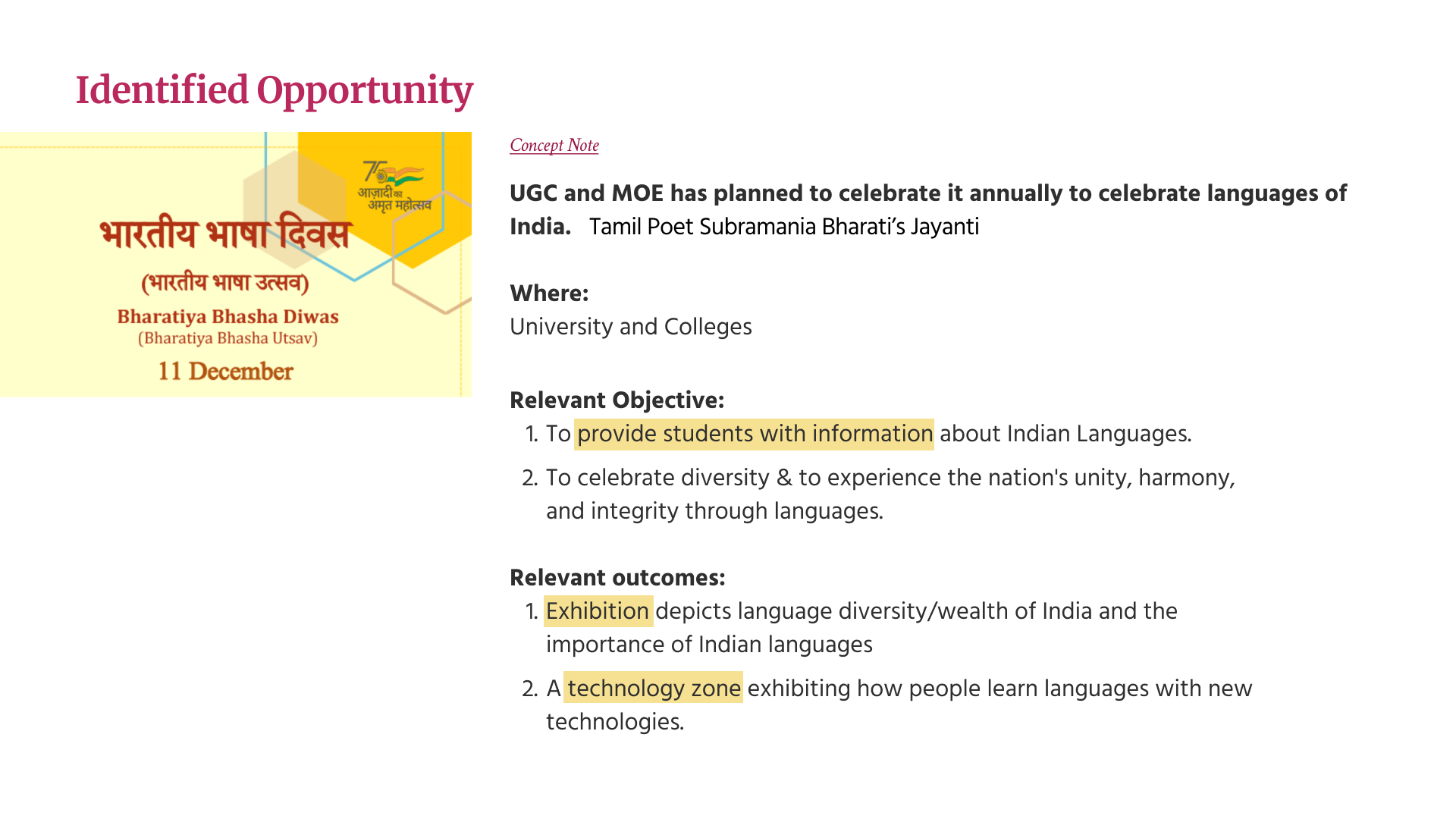 Identified Opportunity

75
आज़ादी का
अमृत महोत्सव

भारतीय भाषा दिवस
(भारतीय भाषा उत्सव)
Bharatiya Bhasha Diwas
(Bharatiya Bhasha Utsav)
11 December

Concept Note

UGC and MOE has planned to celebrate it annually to celebrate languages of India. Tamil Poet Subramania Bharati's Jayanti

Where:
University and Colleges

Relevant Objective:
1. To provide students with information about Indian Languages.
2. To celebrate diversity & to experience the nation's unity, harmony, and integrity through languages.

Relevant outcomes:
1. Exhibition depicts language diversity/wealth of India and the importance of Indian languages
2. A technology zone exhibiting how people learn languages with new technologies.